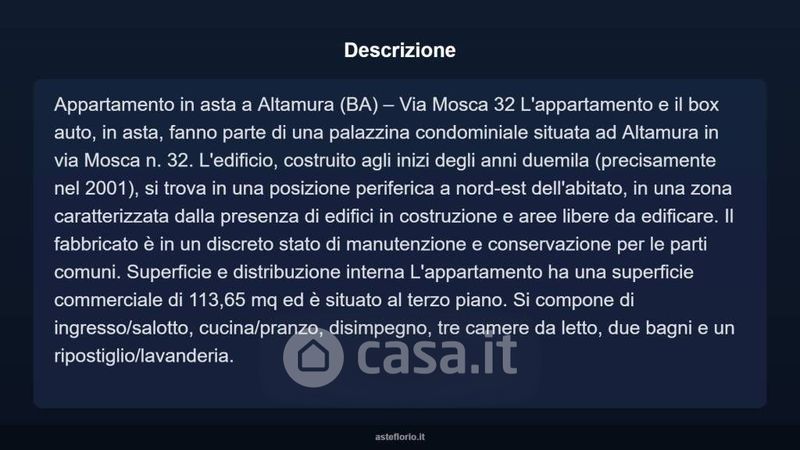 Descrizione

Appartamento in asta a Altamura (BA) – Via Mosca 32 L'appartamento e il box auto, in asta, fanno parte di una palazzina condominiale situata ad Altamura in via Mosca n. 32. L'edificio, costruito agli inizi degli anni duemila (precisamente nel 2001), si trova in una posizione periferica a nord-est dell'abitato, in una zona caratterizzata dalla presenza di edifici in costruzione e aree libere da edificare. Il fabbricato è in un discreto stato di manutenzione e conservazione per le parti comuni. Superficie e distribuzione interna L'appartamento ha una superficie commerciale di 113,65 mq ed è situato al terzo piano. Si compone di ingresso/salotto, cucina/pranzo, disimpegno, tre camere da letto, due bagni e un ripostiglio/lavanderia.

casa.it

asteflorio.it